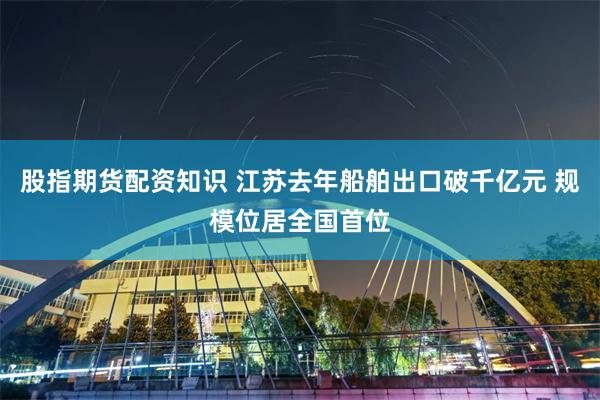 股指期货配资知识 江苏去年船舶出口破千亿元 规模位居全国首位